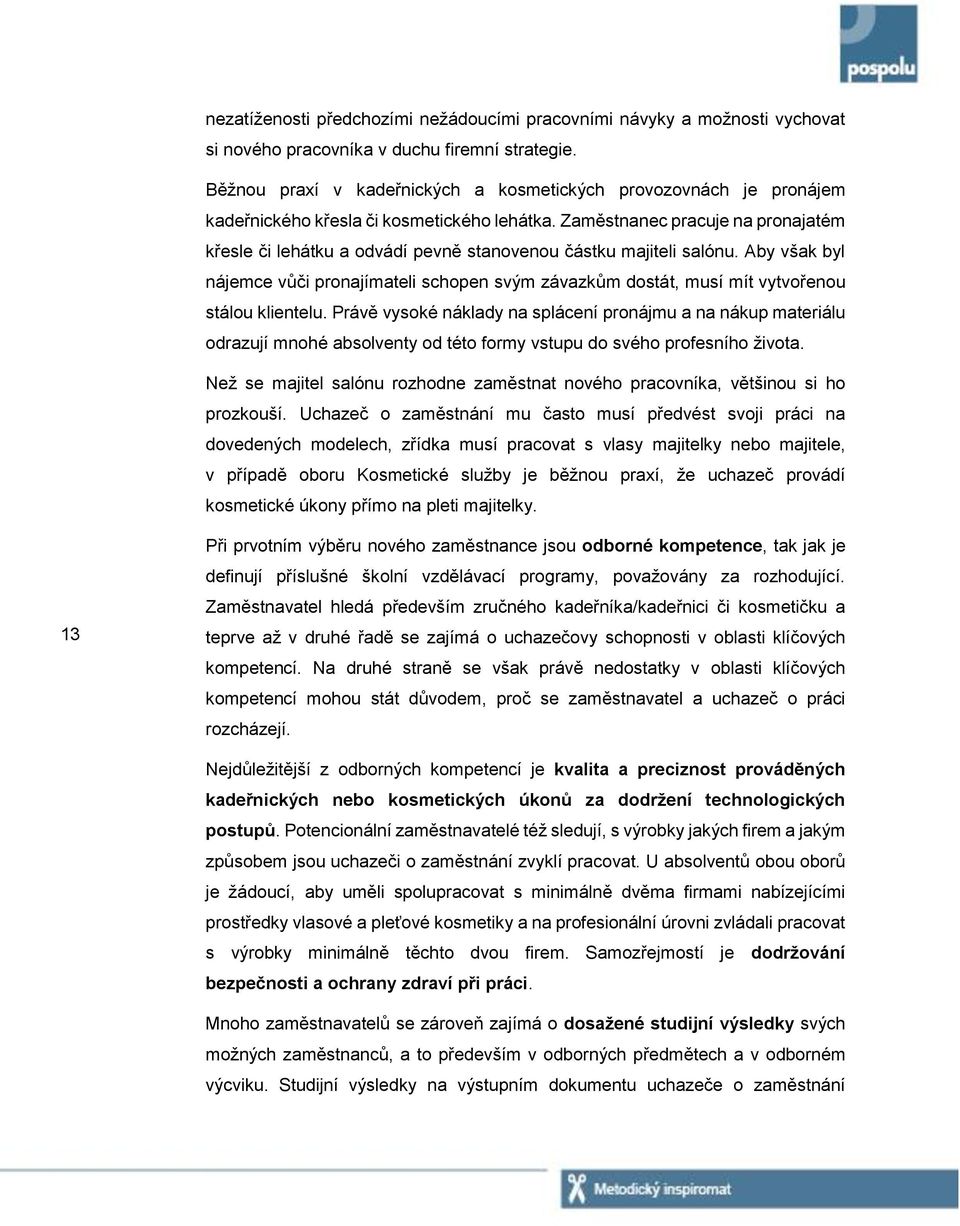 pospolu

nezatíženosti předchozími nežádoucími pracovními návyky a možnosti vychovat si nového pracovníka v duchu firemní strategie.

Běžnou praxí v kadeřnických a kosmetických provozovnách je pronájem kadeřnického křesla či kosmetického lehátka. Zaměstnanec pracuje na pronajatém křesle či lehátku a odvádí pevně stanovenou částku majiteli salónu. Aby však byl nájemce vůči pronajímateli schopen svým závazkům dostát, musí mít vytvořenou stálou klientelu. Právě vysoké náklady na splácení pronájmu a na nákup materiálu odrazují mnohé absolventy od této formy vstupu do svého profesního života.

Než se majitel salónu rozhodne zaměstnat nového pracovníka, většinou si ho prozkouší. Uchazeč o zaměstnání mu často musí předvést svoji práci na dovedených modelech, zřídka musí pracovat s vlasy majitelky nebo majitele, v případě oboru Kosmetické služby je běžnou praxí, že uchazeč provádí kosmetické úkony přímo na pleti majitelky.

Při prvotním výběru nového zaměstnance jsou odborné kompetence, tak jak je definují příslušné školní vzdělávací programy, považovány za rozhodující. Zaměstnavatel hledá především zručného kadeřníka/kadeřnici či kosmetičku a teprve až v druhé řadě se zajímá o uchazečovy schopnosti v oblasti klíčových kompetencí. Na druhé straně se však právě nedostatky v oblasti klíčových kompetencí mohou stát důvodem, proč se zaměstnavatel a uchazeč o práci rozcházejí.

13

Nejdůležitější z odborných kompetencí je kvalita a preciznost prováděných kadeřnických nebo kosmetických úkonů za dodržení technologických postupů. Potencionální zaměstnavatelé též sledují, s výrobky jakých firem a jakým způsobem jsou uchazeči o zaměstnání zvyklí pracovat. U absolventů obou oborů je žádoucí, aby uměli spolupracovat s minimálně dvěma firmami nabízejícími prostředky vlasové a pleťové kosmetiky a na profesionální úrovni zvládali pracovat s výrobky minimálně těchto dvou firem. Samozřejmostí je dodržování bezpečnosti a ochrany zdraví při práci.

Mnoho zaměstnavatelů se zároveň zajímá o dosažené studijní výsledky svých možných zaměstnanců, a to především v odborných předmětech a v odborném výcviku. Studijní výsledky na výstupním dokumentu uchazeče o zaměstnání

Metodický inspiromat